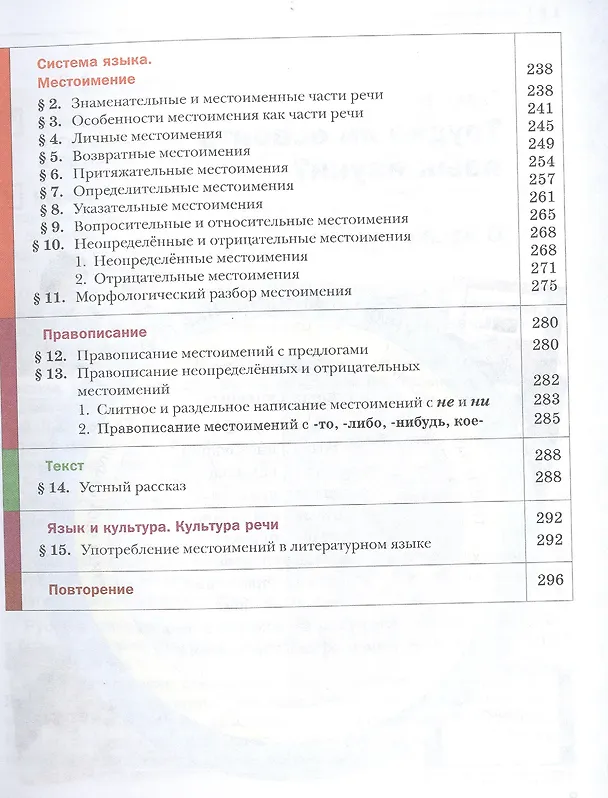 Система языка.
Местоимение 238

§ 2. Знаменательные и местоименные части речи 238
§ 3. Особенности местоимения как части речи 241
§ 4. Личные местоимения 245
§ 5. Возвратные местоимения 249
§ 6. Притяжательные местоимения 254
§ 7. Определительные местоимения 257
§ 8. Указательные местоимения 261
§ 9. Вопросительные и относительные местоимения 265
§ 10. Неопределённые и отрицательные местоимения 268
1. Неопределённые местоимения 268
2. Отрицательные местоимения 271
§ 11. Морфологический разбор местоимения 275

Правописание 280
§ 12. Правописание местоимений с предлогами 280
§ 13. Правописание неопределённых и отрицательных местоимений 282
1. Слитное и раздельное написание местоимений с не и ни 283
2. Правописание местоимений с -то, -либо, -нибудь, кое- 285

Текст 288
§ 14. Устный рассказ 288

Язык и культура. Культура речи 292
§ 15. Употребление местоимений в литературном языке 292

Повторение 296